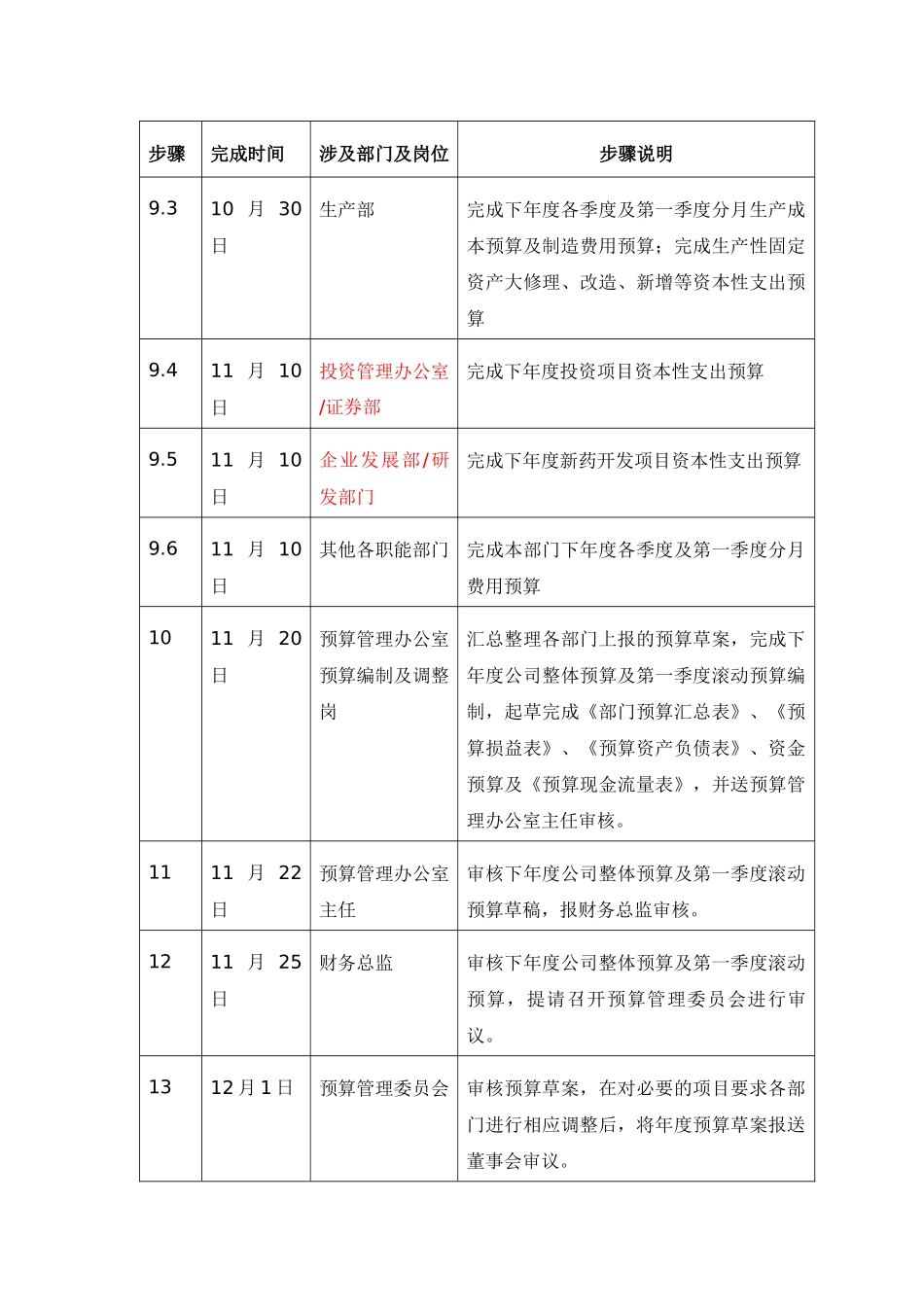 | 步骤 | 完成时间 | 涉及部门及岗位 | 步骤说明 |
|---|---|---|---|
| 9.3 | 10月30日 | 生产部 | 完成下年度各季度及第一季度分月生产成本预算及制造费用预算；完成生产性固定资产大修理、改造、新增等资本性支出预算 |
| 9.4 | 11月10日 | 投资管理办公室/证券部 | 完成下年度投资项目资本性支出预算 |
| 9.5 | 11月10日 | 企业发展部/研发部门 | 完成下年度新药开发项目资本性支出预算 |
| 9.6 | 11月10日 | 其他各职能部门 | 完成本部门下年度各季度及第一季度分月费用预算 |
| 10 | 11月20日 | 预算管理办公室预算编制及调整岗 | 汇总整理各部门上报的预算草案，完成下年度公司整体预算及第一季度滚动预算编制，起草完成《部门预算汇总表》、《预算损益表》、《预算资产负债表》、资金预算及《预算现金流量表》，并送预算管理办公室主任审核。 |
| 11 | 11月22日 | 预算管理办公室主任 | 审核下年度公司整体预算及第一季度滚动预算草稿，报财务总监审核。 |
| 12 | 11月25日 | 财务总监 | 审核下年度公司整体预算及第一季度滚动预算，提请召开预算管理委员会进行审议。 |
| 13 | 12月1日 | 预算管理委员会 | 审核预算草案，在对必要的项目要求各部门进行相应调整后，将年度预算草案报送董事会审议。 |